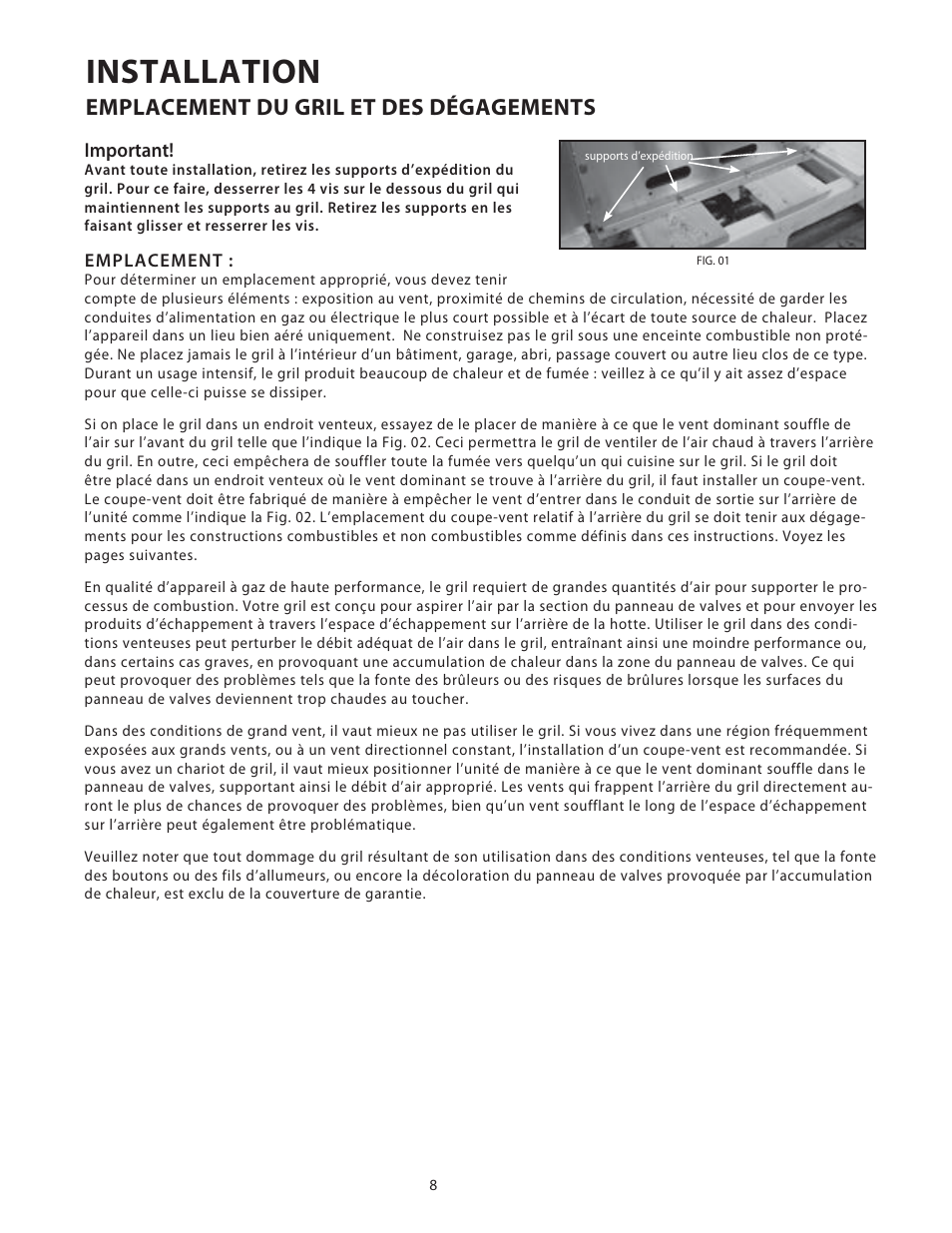 INSTALLATION

EMPLACEMENT DU GRIL ET DES DÉGAGEMENTS

Important!

Avant toute installation, retirez les supports d'expédition du gril. Pour ce faire, desserrer les 4 vis sur le dessous du gril qui maintiennent les supports au gril. Retirez les supports en les faisant glisser et resserrer les vis.

supports d'expédition

FIG. 01

EMPLACEMENT :

Pour déterminer un emplacement approprié, vous devez tenir compte de plusieurs éléments : exposition au vent, proximité de chemins de circulation, nécessité de garder les conduites d'alimentation en gaz ou électrique le plus court possible et à l'écart de toute source de chaleur. Placez l'appareil dans un lieu bien aéré uniquement. Ne construisez pas le gril sous une enceinte combustible non protégée. Ne placez jamais le gril à l'intérieur d'un bâtiment, garage, abri, passage couvert ou autre lieu clos de ce type. Durant un usage intensif, le gril produit beaucoup de chaleur et de fumée : veillez à ce qu'il y ait assez d'espace pour que celle-ci puisse se dissiper.

Si on place le gril dans un endroit venteux, essayez de le placer de manière à ce que le vent dominant souffle de l'air sur l'avant du gril telle que l'indique la Fig. 02. Ceci permettra le gril de ventiler de l'air chaud à travers l'arrière du gril. En outre, ceci empêchera de souffler toute la fumée vers quelqu'un qui cuisine sur le gril. Si le gril doit être placé dans un endroit venteux où le vent dominant se trouve à l'arrière du gril, il faut installer un coupe-vent. Le coupe-vent doit être fabriqué de manière à empêcher le vent d'entrer dans le conduit de sortie sur l'arrière de l'unité comme l'indique la Fig. 02. L'emplacement du coupe-vent relatif à l'arrière du gril se doit tenir aux dégagements pour les constructions combustibles et non combustibles comme définis dans ces instructions. Voyez les pages suivantes.

En qualité d'appareil à gaz de haute performance, le gril requiert de grandes quantités d'air pour supporter le processus de combustion. Votre gril est conçu pour aspirer l'air par la section du panneau de valves et pour envoyer les produits d'échappement à travers l'espace d'échappement sur l'arrière de la hotte. Utiliser le gril dans des conditions venteuses peut perturber le débit adéquat de l'air dans le gril, entraînant ainsi une moindre performance ou, dans certains cas graves, en provoquant une accumulation de chaleur dans la zone du panneau de valves. Ce qui peut provoquer des problèmes tels que la fonte des brûleurs ou des risques de brûlures lorsque les surfaces du panneau de valves deviennent trop chaudes au toucher.

Dans des conditions de grand vent, il vaut mieux ne pas utiliser le gril. Si vous vivez dans une région fréquemment exposées aux grands vents, ou à un vent directionnel constant, l'installation d'un coupe-vent est recommandée. Si vous avez un chariot de gril, il vaut mieux positionner l'unité de manière à ce que le vent dominant souffle dans le panneau de valves, supportant ainsi le débit d'air approprié. Les vents qui frappent l'arrière du gril directement auront le plus de chances de provoquer des problèmes, bien qu'un vent soufflant le long de l'espace d'échappement sur l'arrière peut également être problématique.

Veuillez noter que tout dommage du gril résultant de son utilisation dans des conditions venteuses, tel que la fonte des boutons ou des fils d'allumeurs, ou encore la décoloration du panneau de valves provoquée par l'accumulation de chaleur, est exclu de la couverture de garantie.

8